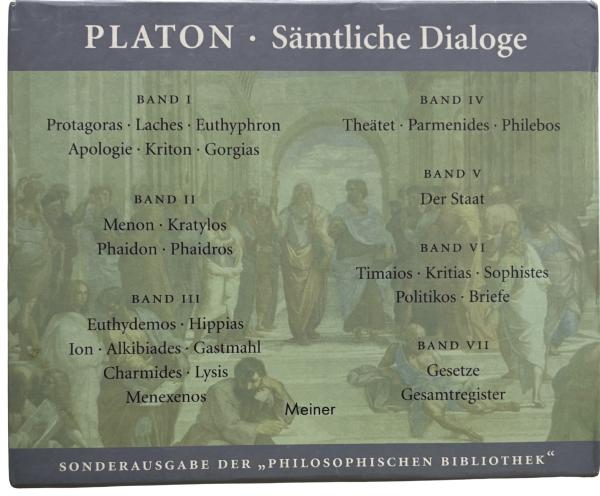 PLATON · Sämtliche Dialoge

BAND I
Protagoras · Laches · Euthyphron
Apologie · Kriton · Gorgias

BAND II
Menon · Kratylos
Phaidon · Phaidros

BAND III
Euthydemos · Hippias
Ion · Alkibiades · Gastmahl
Charmides · Lysis
Menexenos

BAND IV
Theätet · Parmenides · Philebos

BAND V
Der Staat

BAND VI
Timaios · Kritias · Sophistes
Politikos · Briefe

BAND VII
Gesetze
Gesamtregister

Meiner

SONDERAUSGABE DER „PHILOSOPHISCHEN BIBLIOTHEK“